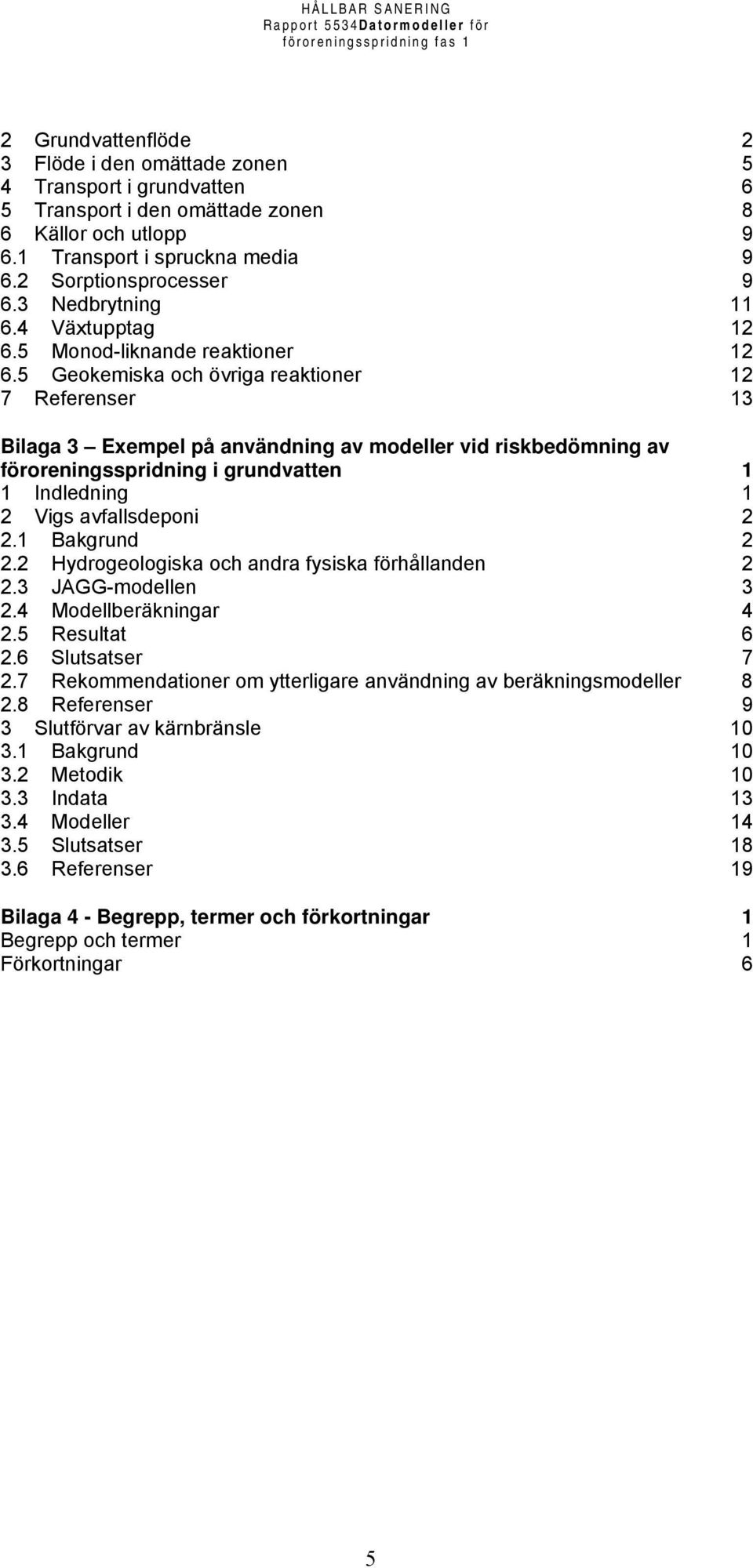 HÅLLBAR SANERING
Rapport 5534Datormodeller för föroreningsspridning fas 1

2 Grundvattenflöde 2
3 Flöde i den omättade zonen 5
4 Transport i grundvatten 6
5 Transport i den omättade zonen 8
6 Källor och utlopp 9
6.1 Transport i spruckna media 9
6.2 Sorptionsprocesser 9
6.3 Nedbrytning 11
6.4 Växtupptag 12
6.5 Monod-liknande reaktioner 12
6.5 Geokemiska och övriga reaktioner 12
7 Referenser 13

Bilaga 3 Exempel på användning av modeller vid riskbedömning av föroreningsspridning i grundvatten 1
1 Indledning 1
2 Vigs avfallsdeponi 2
2.1 Bakgrund 2
2.2 Hydrogeologiska och andra fysiska förhållanden 2
2.3 JAGG-modellen 3
2.4 Modellberäkningar 4
2.5 Resultat 6
2.6 Slutsatser 7
2.7 Rekommendationer om ytterligare användning av beräkningsmodeller 8
2.8 Referenser 9
3 Slutförvar av kärnbränsle 10
3.1 Bakgrund 10
3.2 Metodik 10
3.3 Indata 13
3.4 Modeller 14
3.5 Slutsatser 18
3.6 Referenser 19

Bilaga 4 - Begrepp, termer och förkortningar 1
Begrepp och termer 1
Förkortningar 6

5